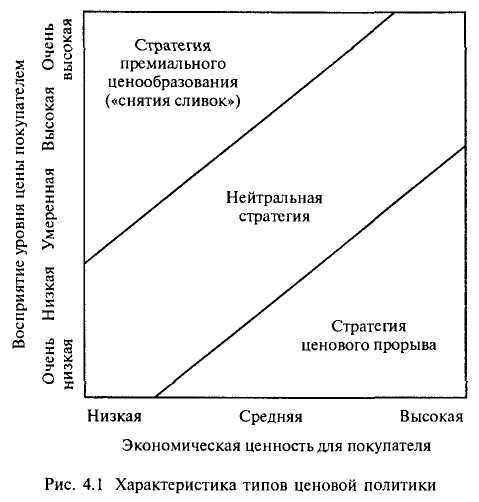 Восприятие уровня цены покупателем

Очень высокая

Высокая

Умеренная

Низкая

Очень низкая

Стратегия премиального ценообразования («снятия сливок»)

Нейтральная стратегия

Стратегия ценового прорыва

Низкая

Средняя

Высокая

Экономическая ценность для покупателя

Рис. 4.1 Характеристика типов ценовой политики